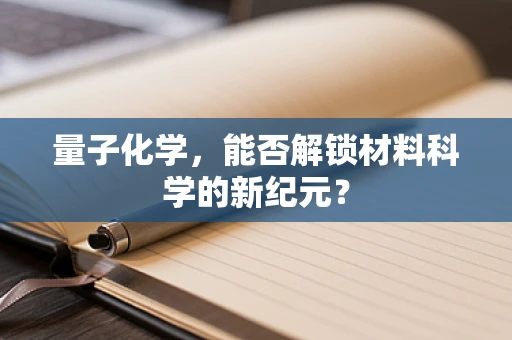 量子化学，能否解锁材料科学的新纪元？